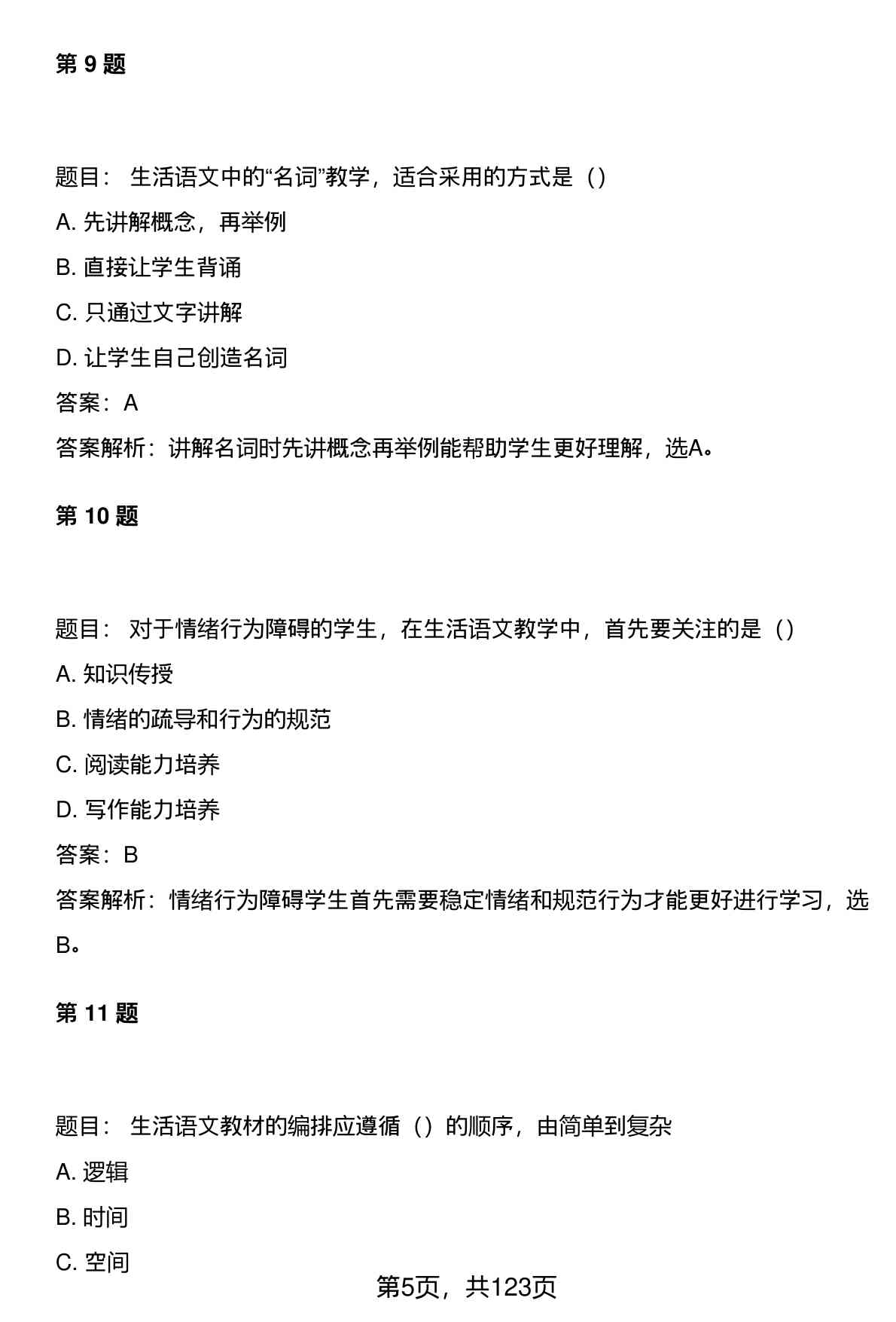 第 9 题

题目： 生活语文中的“名词”教学，适合采用的方式是（）

A. 先讲解概念，再举例

B. 直接让学生背诵

C. 只通过文字讲解

D. 让学生自己创造名词

答案：A

答案解析：讲解名词时先讲概念再举例能帮助学生更好理解，选A。

第 10 题

题目： 对于情绪行为障碍的学生，在生活语文教学中，首先要关注的是（）

A. 知识传授

B. 情绪的疏导和行为的规范

C. 阅读能力培养

D. 写作能力培养

答案：B

答案解析：情绪行为障碍学生首先需要稳定情绪和规范行为才能更好进行学习，选B。

第 11 题

题目： 生活语文教材的编排应遵循（）的顺序，由简单到复杂

A. 逻辑

B. 时间

C. 空间

第5页，共123页